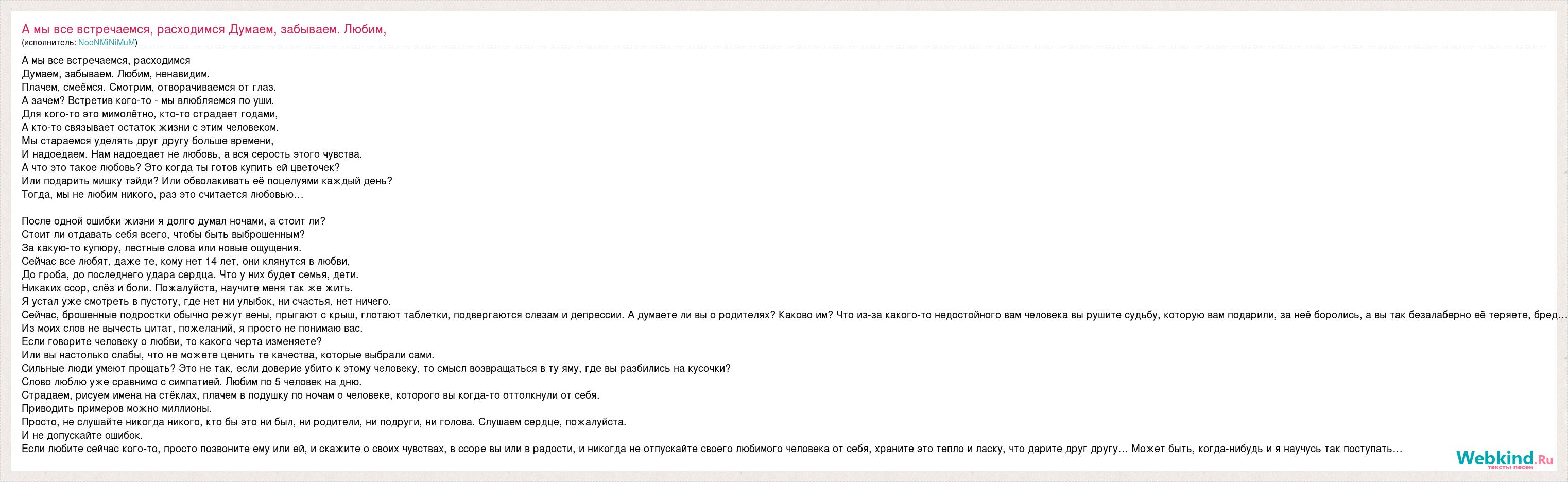 А мы все встречаемся, расходимся Думаем, забываем. Любим,
(исполнитель: NooNMiNiMuM)

А мы все встречаемся, расходимся
Думаем, забываем. Любим, ненавидим.
Плачем, смеёмся. Смотрим, отворачиваемся от глаз.
А зачем? Встретив кого-то - мы влюбляемся по уши.
Для кого-то это мимолётно, кто-то страдает годами,
А кто-то связывает остаток жизни с этим человеком.
Мы стараемся уделять друг другу больше времени,
И надоедаем. Нам надоедает не любовь, а вся серость этого чувства.
А что это такое любовь? Это когда ты готов купить ей цветочек?
Или подарить мишку тэйди? Или обволакивать её поцелуями каждый день?
Тогда, мы не любим никого, раз это считается любовью...

После одной ошибки жизни я долго думал ночами, а стоит ли?
Стоит ли отдавать себя всего, чтобы быть выброшенным?
За какую-то купюру, лестные слова или новые ощущения.
Сейчас все любят, даже те, кому нет 14 лет, они клянутся в любви,
До гроба, до последнего удара сердца. Что у них будет семья, дети.
Никаких ссор, слёз и боли. Пожалуйста, научите меня так же жить.
Я устал уже смотреть в пустоту, где нет ни улыбок, ни счастья, нет ничего.
Сейчас, брошенные подростки обычно режут вены, прыгают с крыш, глотают таблетки, подвергаются слезам и депрессии. А думаете ли вы о родителях? Каково им? Что из-за какого-то недостойного вам человека вы рушите судьбу, которую вам подарили, за неё боролись, а вы так безалаберно её теряете, бред...
Из моих слов не вычесть цитат, пожеланий, я просто не понимаю вас.
Если говорите человеку о любви, то какого черта изменяете?
Или вы настолько слабы, что не можете ценить те качества, которые выбрали сами.
Сильные люди умеют прощать? Это не так, если доверие убито к этому человеку, то смысл возвращаться в ту яму, где вы разбились на кусочки?
Слово люблю уже сравнимо с симпатией. Любим по 5 человек на дню.
Страдаем, рисуем имена на стёклах, плачем в подушку по ночам о человеке, которого вы когда-то оттолкнули от себя.
Приводить примеров можно миллионы.
Просто, не слушайте никогда никого, кто бы это ни был, ни родители, ни подруги, ни голова. Слушаем сердце, пожалуйста.
И не допускайте ошибок.
Если любите сейчас кого-то, просто позвоните ему или ей, и скажите о своих чувствах, в ссоре вы или в радости, и никогда не отпускайте своего любимого человека от себя, храните это тепло и ласку, что дарите друг другу... Может быть, когда-нибудь и я научусь так поступать...

Webkind.Ru
тексты песен